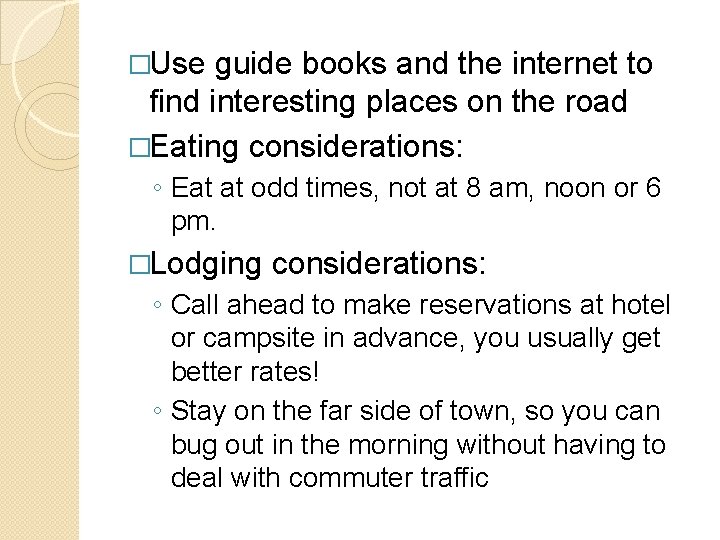 □Use guide books and the internet to find interesting places on the road

□Eating considerations:

◦ Eat at odd times, not at 8 am, noon or 6 pm.

□Lodging considerations:

◦ Call ahead to make reservations at hotel or campsite in advance, you usually get better rates!

◦ Stay on the far side of town, so you can bug out in the morning without having to deal with commuter traffic